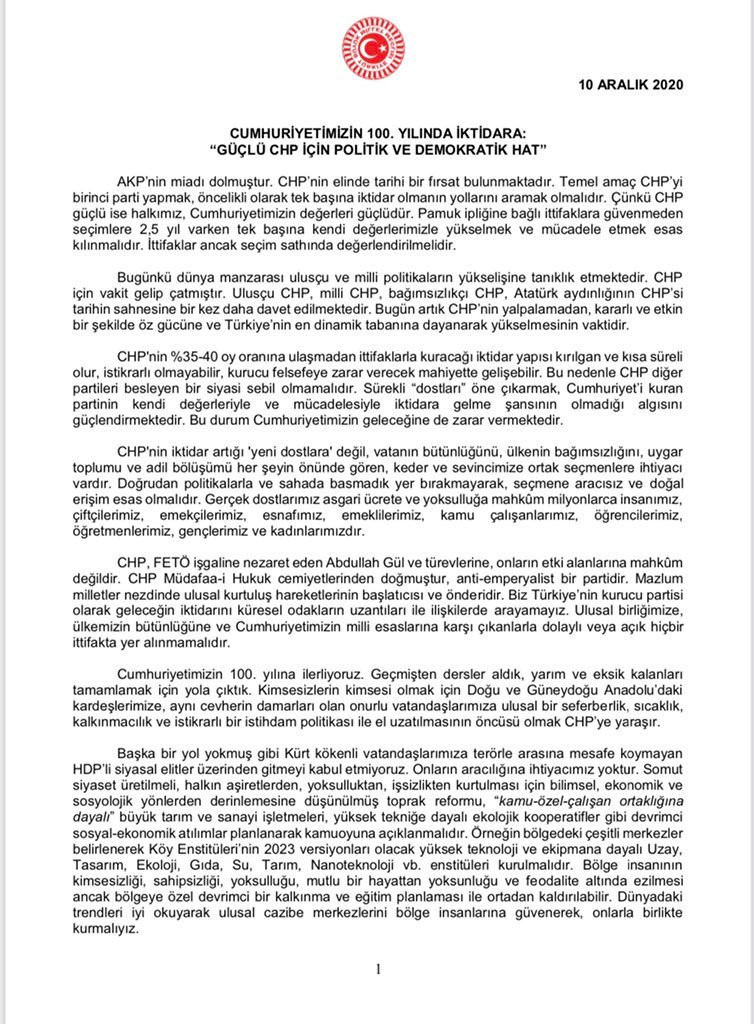 10 ARALIK 2020

CUMHURİYETİMİZİN 100. YILINDA İKTİDARA:
"GÜÇLÜ CHP İÇİN POLİTİK VE DEMOKRATİK HAT"

AKP'nin miadı dolmuştur. CHP'nin elinde tarihi bir fırsat bulunmaktadır. Temel amaç CHP'yi birinci parti yapmak, öncelikli olarak tek başına iktidar olmanın yollarını aramak olmalıdır. Çünkü CHP güçlü ise halkımız, Cumhuriyetimizin değerleri güçlüdür. Pamuk ipliğine bağlı ittifaklara güvenmeden seçimlere 2,5 yıl varken tek başına kendi değerlerimizle yükselmek ve mücadele etmek esas kılınmalıdır. İttifaklar ancak seçim sathında değerlendirilmelidir.

Bugünkü dünya manzarası ulusçu ve milli politikaların yükselişine tanıklık etmektedir. CHP için vakit gelip çatmıştır. Ulusçu CHP, milli CHP, bağımsızlıkçı CHP, Atatürk aydınlığının CHP'si tarihin sahnesine bir kez daha davet edilmektedir. Bugün artık CHP'nin yalpalamadan, kararlı ve etkin bir şekilde öz gücüne ve Türkiye'nin en dinamik tabanına dayanarak yükselmesinin vaktidir.

CHP'nin %35-40 oy oranına ulaşmadan ittifaklarla kuracağı iktidar yapısı kırılgan ve kısa süreli olur, istikrarlı olmayabilir, kurucu felsefeye zarar verecek mahiyette gelişebilir. Bu nedenle CHP diğer partileri besleyen bir siyasi sebil olmamalıdır. Sürekli "dostları" öne çıkarmak, Cumhuriyet'i kuran partinin kendi değerleriyle ve mücadelesiyle iktidara gelme şansının olmadığı algısını güçlendirmektedir. Bu durum Cumhuriyetimizin geleceğine de zarar vermektedir.

CHP'nin iktidar artığı 'yeni dostlara' değil, vatanın bütünlüğünü, ülkenin bağımsızlığını, uygar toplumu ve adil bölüşümü her şeyin önünde gören, keder ve sevincimize ortak seçmenlere ihtiyacı vardır. Doğrudan politikalarla ve sahada basmadık yer bırakmayarak, seçmene aracısız ve doğal erişim esas olmalıdır. Gerçek dostlarımız asgari ücrete ve yoksulluğa mahkûm milyonlarca insanımız, çiftçilerimiz, emekçilerimiz, esnafımız, emeklilerimiz, kamu çalışanlarımız, öğrencilerimiz, öğretmenlerimiz, gençlerimiz ve kadınlarımızdır.

CHP, FETÖ işgaline nezaret eden Abdullah Gül ve türevlerine, onların etki alanlarına mahkûm değildir. CHP Müdafaa-i Hukuk cemiyetlerinden doğmuştur, anti-emperyalist bir partidir. Mazlum milletler nezdinde ulusal kurtuluş hareketlerinin başlatıcısı ve önderidir. Biz Türkiye'nin kurucu partisi olarak geleceğin iktidarını küresel odakların uzantıları ile ilişkilerde arayamayız. Ulusal birliğimize, ülkemizin bütünlüğüne ve Cumhuriyetimizin milli esaslarına karşı çıkanlarla dolaylı veya açık hiçbir ittifakta yer alınmamalıdır.

Cumhuriyetimizin 100. yılına ilerliyoruz. Geçmişten dersler aldık, yarım ve eksik kalanları tamamlamak için yola çıktık. Kimsesizlerin kimsesi olmak için Doğu ve Güneydoğu Anadolu'daki kardeşlerimize, aynı cevherin damarları olan onurlu vatandaşlarımıza ulusal bir seferberlik, sıcaklık, kalkınmacılık ve istikrarlı bir istihdam politikası ile el uzatılmasının öncüsü olmak CHP'ye yaraşır.

Başka bir yol yokmuş gibi Kürt kökenli vatandaşlarımıza terörle arasına mesafe koymayan HDP'li siyasal elitler üzerinden gitmeyi kabul etmiyoruz. Onların aracılığına ihtiyacımız yoktur. Somut siyaset üretilmeli, halkın aşiretlerden, yoksulluktan, işsizlikten kurtulması için bilimsel, ekonomik ve sosyolojik yönlerden derinlemesine düşünülmüş toprak reformu, "kamu-özel-çalışan ortaklığına dayalı" büyük tarım ve sanayi işletmeleri, yüksek tekniğe dayalı ekolojik kooperatifler gibi devrimci sosyal-ekonomik atılımlar planlanarak kamuoyuna açıklanmalıdır. Örneğin bölgedeki çeşitli merkezler belirlenerek Köy Enstitüleri'nin 2023 versiyonları olacak yüksek teknoloji ve ekipmana dayalı Uzay, Tasarım, Ekoloji, Gıda, Su, Tarım, Nanoteknoloji vb. enstitüleri kurulmalıdır. Bölge insanının kimsesizliği, sahipsizliği, yoksulluğu, mutlu bir hayattan yoksunluğu ve feodalite altında ezilmesi ancak bölgeye özel devrimci bir kalkınma ve eğitim planlaması ile ortadan kaldırılabilir. Dünyadaki trendleri iyi okuyarak ulusal cazibe merkezlerini bölge insanlarına güvenerek, onlarla birlikte kurmalıyız.

1